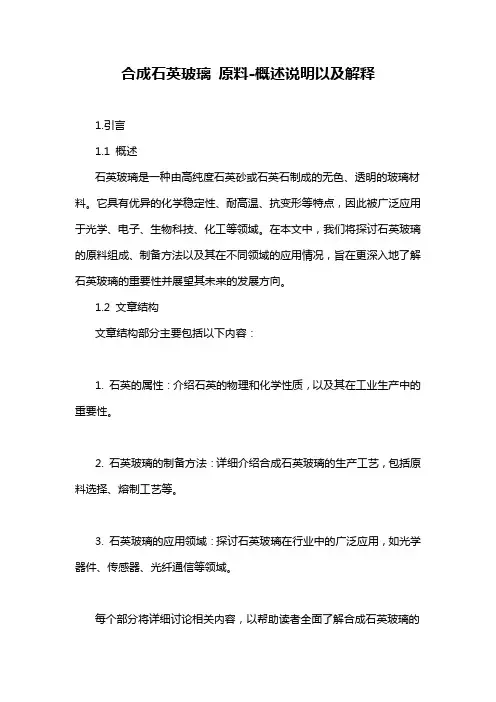 合成石英玻璃 原料-概述说明以及解释

1.引言

1.1 概述

石英玻璃是一种由高纯度石英砂或石英石制成的无色、透明的玻璃材料。它具有优异的化学稳定性、耐高温、抗变形等特点，因此被广泛应用于光学、电子、生物科技、化工等领域。在本文中，我们将探讨石英玻璃的原料组成、制备方法以及其在不同领域的应用情况，旨在更深入地了解石英玻璃的重要性并展望其未来的发展方向。

1.2 文章结构

文章结构部分主要包括以下内容：

1. 石英的属性：介绍石英的物理和化学性质，以及其在工业生产中的重要性。

2. 石英玻璃的制备方法：详细介绍合成石英玻璃的生产工艺，包括原料选择、熔制工艺等。

3. 石英玻璃的应用领域：探讨石英玻璃在行业中的广泛应用，如光学器件、传感器、光纤通信等领域。

每个部分将详细讨论相关内容，以帮助读者全面了解合成石英玻璃的